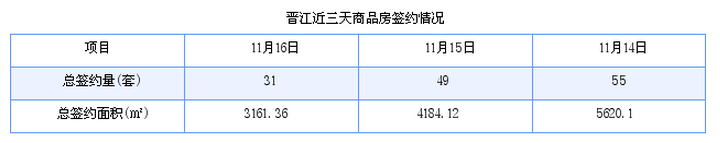 晋江近三天商品房签约情况

| 项目 | 11月16日 | 11月15日 | 11月14日 |
|---|---|---|---|
| 总签约量(套) | 31 | 49 | 55 |
| 总签约面积(m²) | 3161.36 | 4184.12 | 5620.1 |